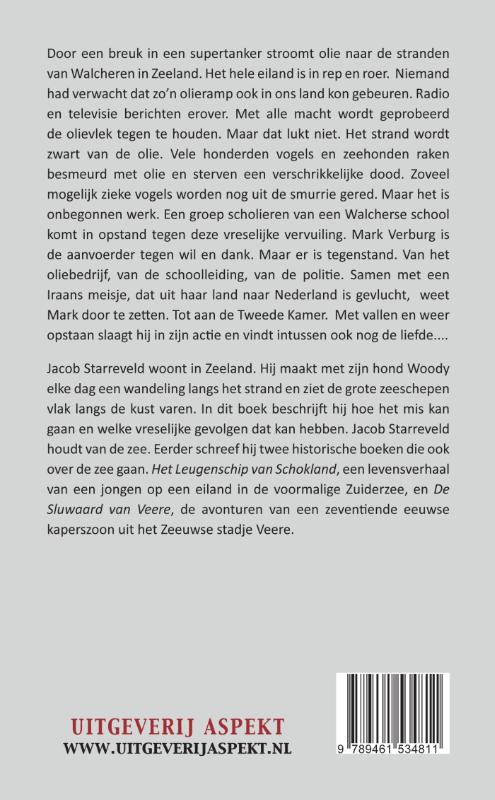 Door een breuk in een supertanker stroomt olie naar de stranden van Walcheren in Zeeland. Het hele eiland is in rep en roer. Niemand had verwacht dat zo'n olieramp ook in ons land kon gebeuren. Radio en televisie berichten erover. Met alle macht wordt geprobeerd de olievlek tegen te houden. Maar dat lukt niet. Het strand wordt zwart van de olie. Vele honderden vogels en zeehonden raken besmeurd met olie en sterven een verschrikkelijke dood. Zoveel mogelijk zieke vogels worden nog uit de smurrie gered. Maar het is onbegonnen werk. Een groep scholieren van een Walcherse school komt in opstand tegen deze vreselijke vervuiling. Mark Verburg is de aanvoerder tegen wil en dank. Maar er is tegenstand. Van het oliebedrijf, van de schoolleiding, van de politie. Samen met een Iraans meisje, dat uit haar land naar Nederland is gevlucht, weet Mark door te zetten. Tot aan de Tweede Kamer. Met vallen en weer opstaan slaagt hij in zijn actie en vindt intussen ook nog de liefde....

Jacob Starreveld woont in Zeeland. Hij maakt met zijn hond Woody elke dag een wandeling langs het strand en ziet de grote zeeschepen vlak langs de kust varen. In dit boek beschrijft hij hoe het mis kan gaan en welke vreselijke gevolgen dat kan hebben. Jacob Starreveld houdt van de zee. Eerder schreef hij twee historische boeken die ook over de zee gaan. Het Leugenschip van Schokland, een levensverhaal van een jongen op een eiland in de voormalige Zuiderzee, en De Sluwaard van Veere, de avonturen van een zeventiende eeuwse kaperszoon uit het Zeeuwse stadje Veere.

UITGEVERIJ ASPEKT
WWW.UITGEVERIJASPEKT.NL

9 789461 534811